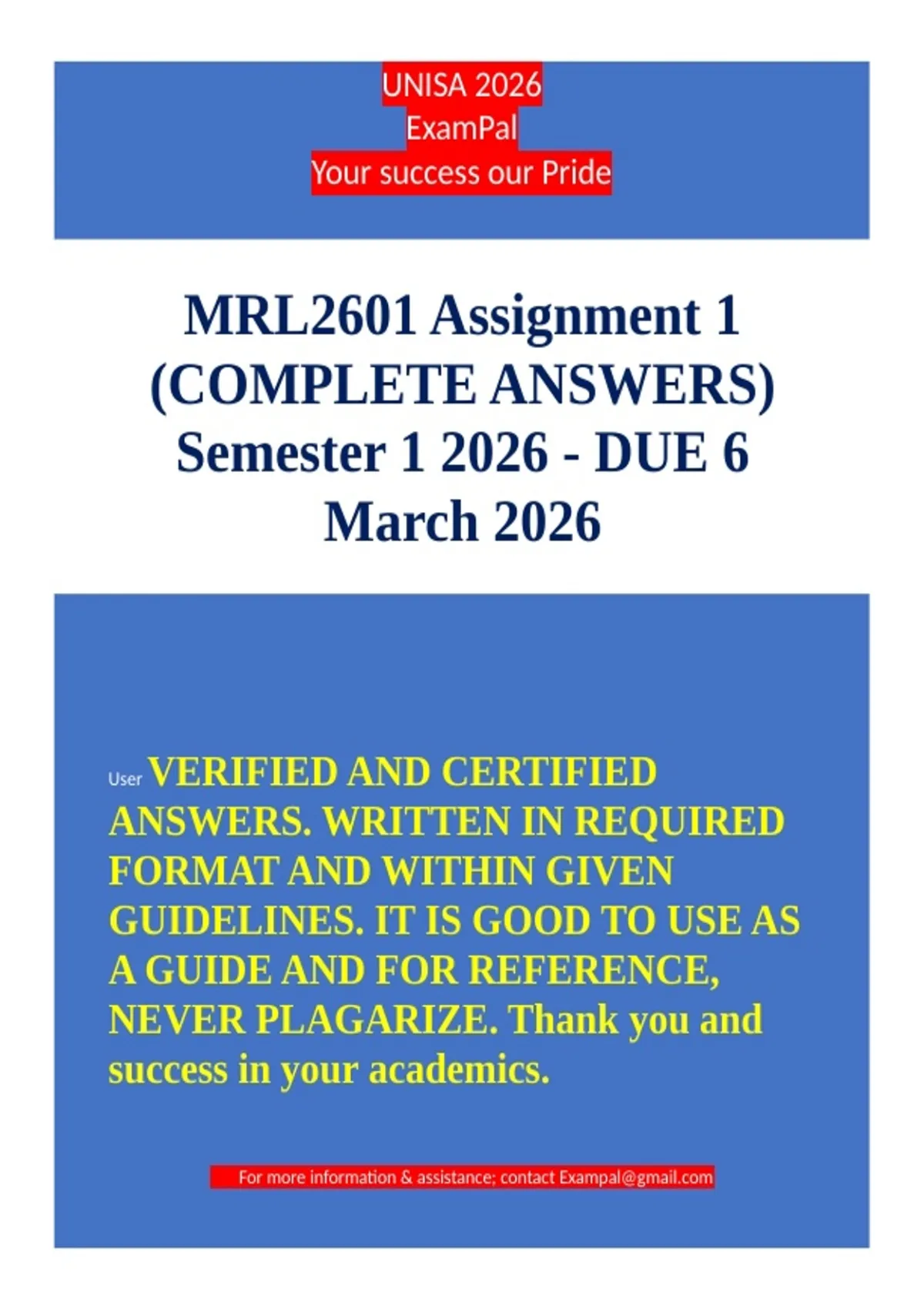 UNISA 2026
ExamPal
Your success our Pride

MRL2601 Assignment 1 (COMPLETE ANSWERS) Semester 1 2026 - DUE 6 March 2026

User VERIFIED AND CERTIFIED ANSWERS. WRITTEN IN REQUIRED FORMAT AND WITHIN GIVEN GUIDELINES. IT IS GOOD TO USE AS A GUIDE AND FOR REFERENCE, NEVER PLAGARIZE. Thank you and success in your academics.

For more information & assistance; contact Exampal@gmail.com